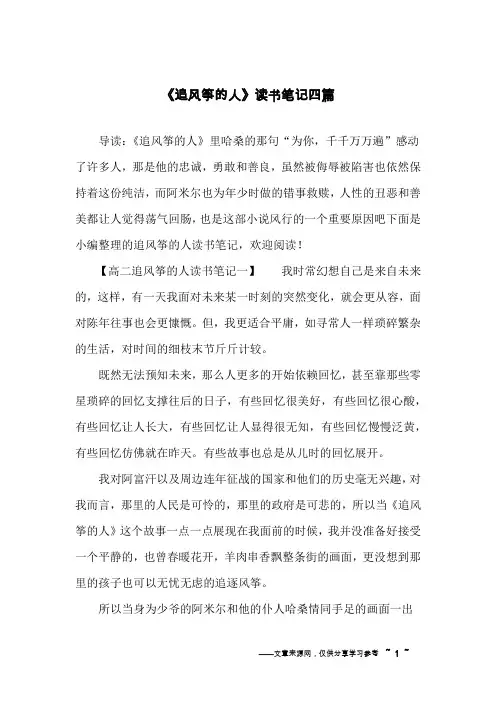 《追风筝的人》读书笔记四篇

导读：《追风筝的人》里哈桑的那句“为你，千千万万遍”感动了许多人，那是他的忠诚，勇敢和善良，虽然被侮辱被陷害也依然保持着这份纯洁，而阿米尔也为年少时做的错事救赎，人性的丑恶和善美都让人觉得荡气回肠，也是这部小说风行的一个重要原因吧下面是小编整理的追风筝的人读书笔记，欢迎阅读！

【高二追风筝的人读书笔记一】　　我时常幻想自己是来自未来的，这样，有一天我面对未来某一时刻的突然变化，就会更从容，面对陈年往事也会更慷慨。但，我更适合平庸，如寻常人一样琐碎繁杂的生活，对时间的细枝末节斤斤计较。

既然无法预知未来，那么人更多的开始依赖回忆，甚至靠那些零星琐碎的回忆支撑往后的日子，有些回忆很美好，有些回忆很心酸，有些回忆让人长大，有些回忆让人显得很无知，有些回忆慢慢泛黄，有些回忆仿佛就在昨天。有些故事也总是从儿时的回忆展开。

我对阿富汗以及周边连年征战的国家和他们的历史毫无兴趣，对我而言，那里的人民是可怜的，那里的政府是可悲的，所以当《追风筝的人》这个故事一点一点展现在我面前的时候，我并没准备好接受一个平静的，也曾春暖花开，羊肉串香飘整条街的画面，更没想到那里的孩子也可以无忧无虑的追逐风筝。

所以当身为少爷的阿米尔和他的仆人哈桑情同手足的画面一出

——文章来源网，仅供分享学习参考 ~ 1 ~